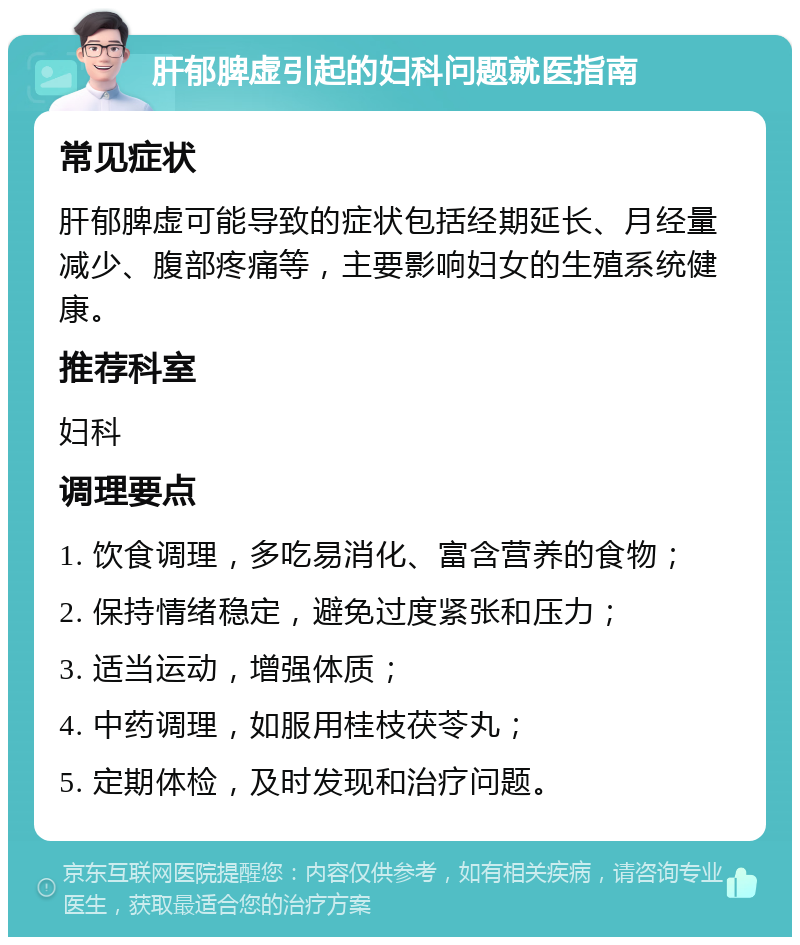 肝郁脾虚引起的妇科问题就医指南

常见症状

肝郁脾虚可能导致的症状包括经期延长、月经量减少、腹部疼痛等，主要影响妇女的生殖系统健康。

推荐科室

妇科

调理要点

1. 饮食调理，多吃易消化、富含营养的食物；

2. 保持情绪稳定，避免过度紧张和压力；

3. 适当运动，增强体质；

4. 中药调理，如服用桂枝茯苓丸；

5. 定期体检，及时发现和治疗问题。

京东互联网医院提醒您：内容仅供参考，如有相关疾病，请咨询专业医生，获取最适合您的治疗方案